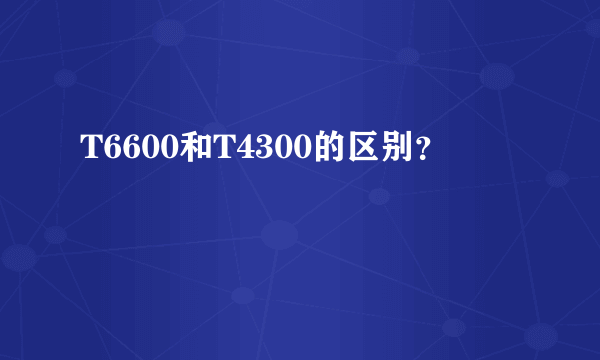 T6600和T4300的区别？